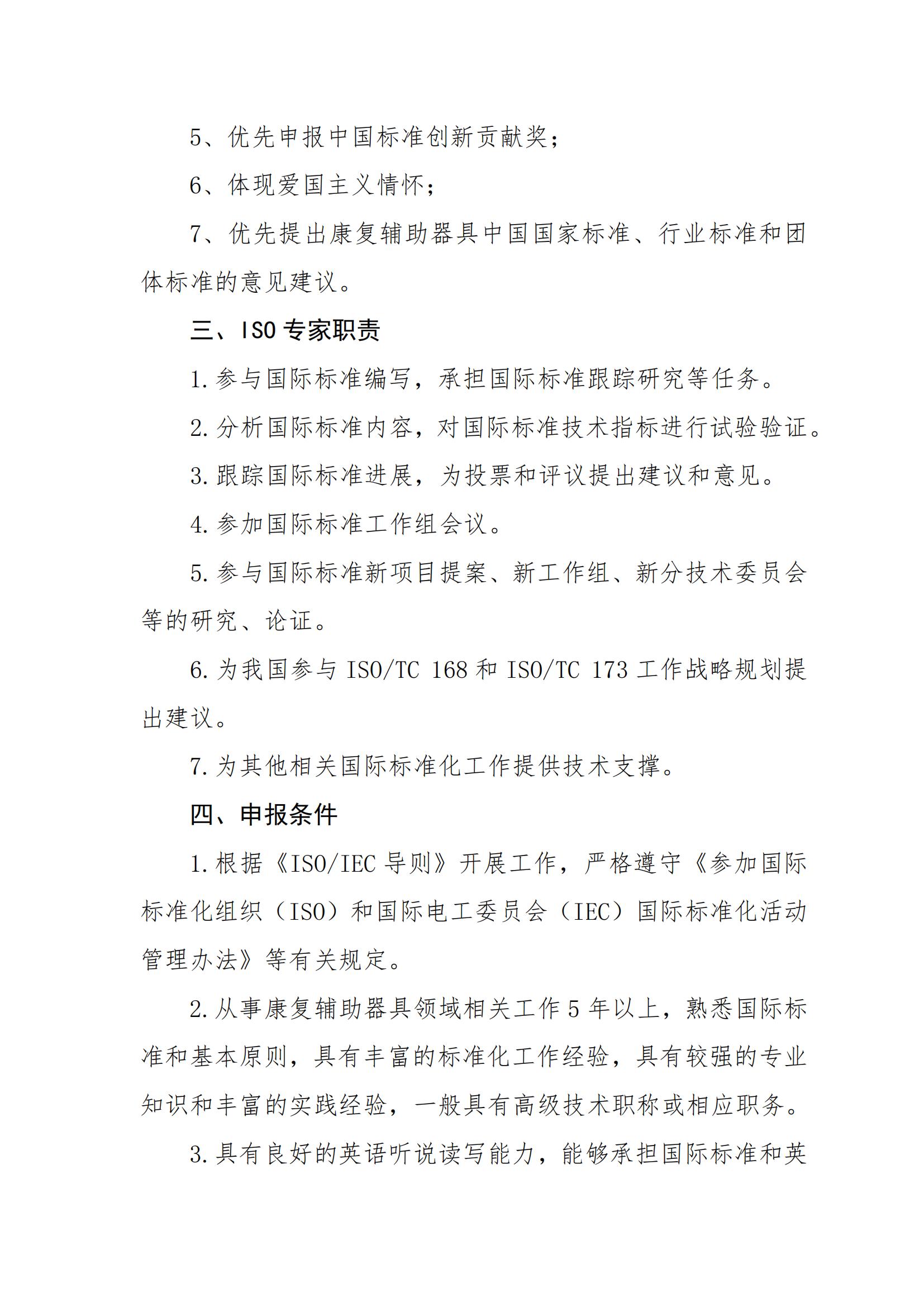 5、优先申报中国标准创新贡献奖；

6、体现爱国主义情怀；

7、优先提出康复辅助器具中国国家标准、行业标准和团体标准的意见建议。

三、ISO 专家职责

1. 参与国际标准编写，承担国际标准跟踪研究等任务。

2. 分析国际标准内容，对国际标准技术指标进行试验验证。

3. 跟踪国际标准进展，为投票和评议提出建议和意见。

4. 参加国际标准工作组会议。

5. 参与国际标准新项目提案、新工作组、新分技术委员会等的研究、论证。

6. 为我国参与 ISO/TC 168 和 ISO/TC 173 工作战略规划提出建议。

7. 为其他相关国际标准化工作提供技术支撑。

四、申报条件

1. 根据《ISO/IEC 导则》开展工作，严格遵守《参加国际标准化组织（ISO）和国际电工委员会（IEC）国际标准化活动管理办法》等有关规定。

2. 从事康复辅助器具领域相关工作 5 年以上，熟悉国际标准和基本原则，具有丰富的标准化工作经验，具有较强的专业知识和丰富的实践经验，一般具有高级技术职称或相应职务。

3. 具有良好的英语听说读写能力，能够承担国际标准和英